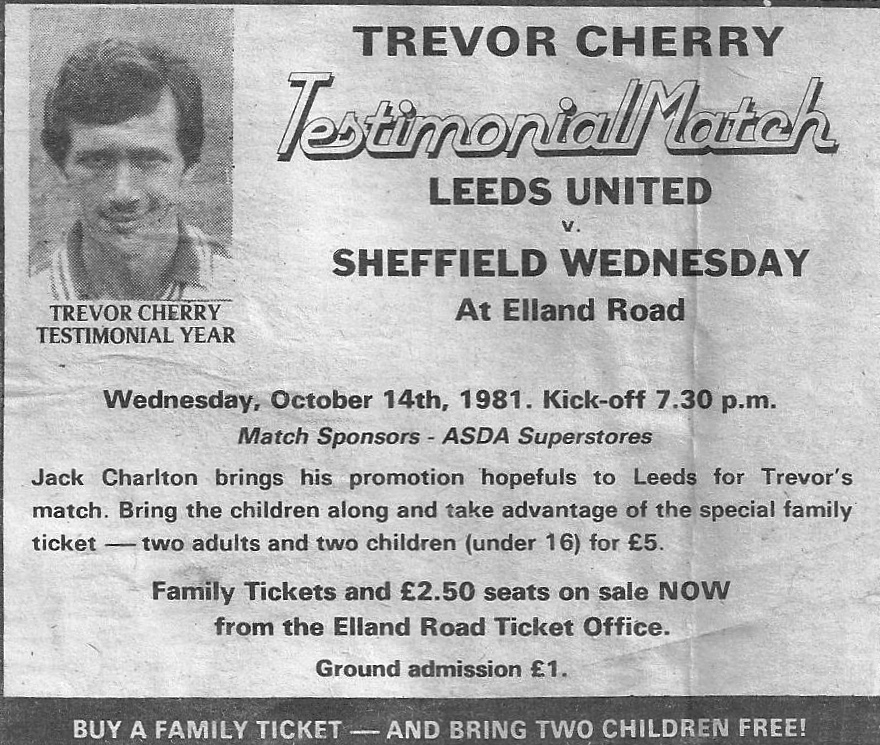 TREVOR CHERRY
TESTIMONIAL YEAR

TREVOR CHERRY
Testimonial Match
LEEDS UNITED
v.
SHEFFIELD WEDNESDAY
At Elland Road

Wednesday, October 14th, 1981. Kick-off 7.30 p.m.
Match Sponsors - ASDA Superstores

Jack Charlton brings his promotion hopefuls to Leeds for Trevor's match. Bring the children along and take advantage of the special family ticket — two adults and two children (under 16) for £5.

Family Tickets and £2.50 seats on sale NOW from the Elland Road Ticket Office.

Ground admission £1.

BUY A FAMILY TICKET — AND BRING TWO CHILDREN FREE!